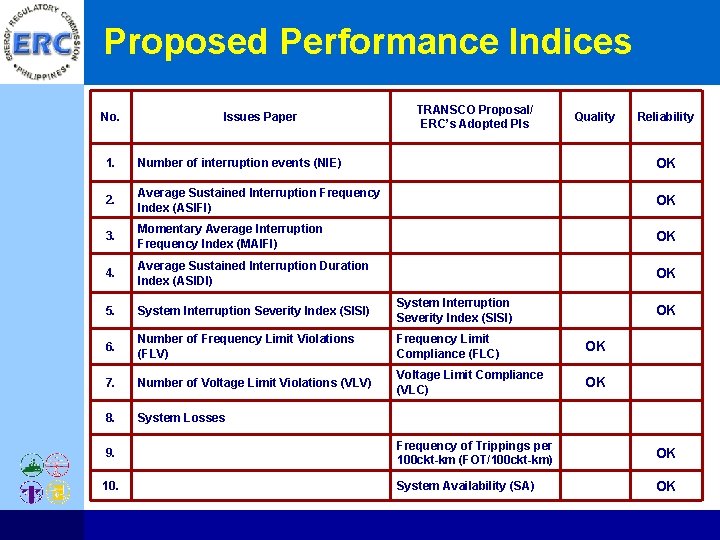 ENERGY REGULATORY COMMISSION
ERC
PHILIPPINES

Proposed Performance Indices

| No. | Issues Paper | TRANSCO Proposal/ ERC's Adopted PIs | Quality | Reliability |
|---|---|---|---|---|
| 1. | Number of interruption events (NIE) | | | OK |
| 2. | Average Sustained Interruption Frequency Index (ASIFI) | | | OK |
| 3. | Momentary Average Interruption Frequency Index (MAIFI) | | | OK |
| 4. | Average Sustained Interruption Duration Index (ASIDI) | | | OK |
| 5. | System Interruption Severity Index (SISI) | System Interruption Severity Index (SISI) | | OK |
| 6. | Number of Frequency Limit Violations (FLV) | Frequency Limit Compliance (FLC) | OK | |
| 7. | Number of Voltage Limit Violations (VLV) | Voltage Limit Compliance (VLC) | OK | |
| 8. | System Losses | | | |
| 9. | | Frequency of Trippings per 100ckt-km (FOT/100ckt-km) | | OK |
| 10. | | System Availability (SA) | | OK |